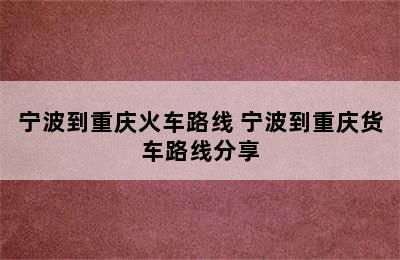 宁波到重庆火车路线 宁波到重庆货车路线分享